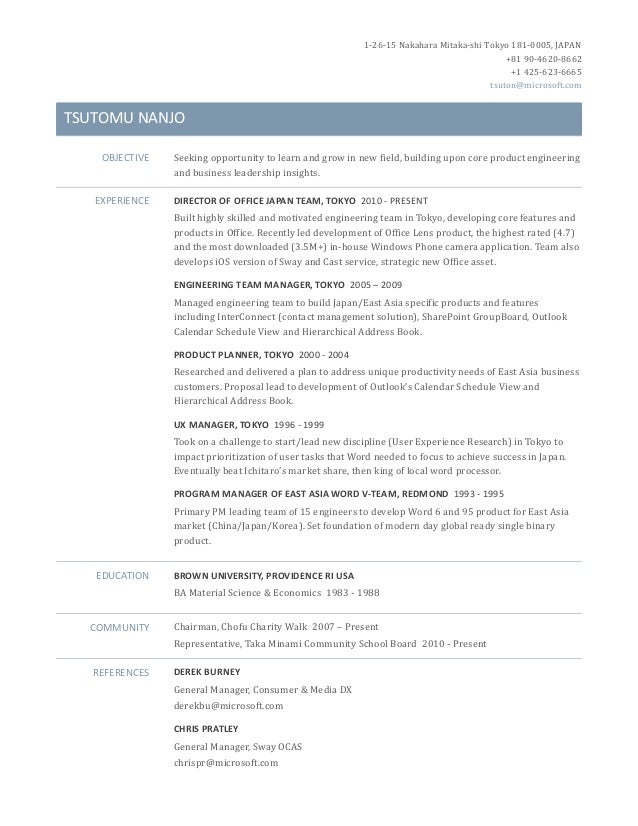 1-26-15 Nakahara Mitaka-shi Tokyo 181-0005, JAPAN
+81 90-4620-8662
+1 425-623-6665
tsuton@microsoft.com

TSUTOMU NANJO

OBJECTIVE

Seeking opportunity to learn and grow in new field, building upon core product engineering and business leadership insights.

EXPERIENCE

DIRECTOR OF OFFICE JAPAN TEAM, TOKYO 2010 - PRESENT

Built highly skilled and motivated engineering team in Tokyo, developing core features and products in Office. Recently led development of Office Lens product, the highest rated (4.7) and the most downloaded (3.5M+) in-house Windows Phone camera application. Team also develops iOS version of Sway and Cast service, strategic new Office asset.

ENGINEERING TEAM MANAGER, TOKYO 2005 – 2009

Managed engineering team to build Japan/East Asia specific products and features including InterConnect (contact management solution), SharePoint GroupBoard, Outlook Calendar Schedule View and Hierarchical Address Book.

PRODUCT PLANNER, TOKYO 2000 - 2004

Researched and delivered a plan to address unique productivity needs of East Asia business customers. Proposal lead to development of Outlook's Calendar Schedule View and Hierarchical Address Book.

UX MANAGER, TOKYO 1996 - 1999

Took on a challenge to start/lead new discipline (User Experience Research) in Tokyo to impact prioritization of user tasks that Word needed to focus to achieve success in Japan. Eventually beat Ichitaro's market share, then king of local word processor.

PROGRAM MANAGER OF EAST ASIA WORD V-TEAM, REDMOND 1993 - 1995

Primary PM leading team of 15 engineers to develop Word 6 and 95 product for East Asia market (China/Japan/Korea). Set foundation of modern day global ready single binary product.

EDUCATION

BROWN UNIVERSITY, PROVIDENCE RI USA

BA Material Science & Economics 1983 - 1988

COMMUNITY

Chairman, Chofu Charity Walk 2007 – Present

Representative, Taka Minami Community School Board 2010 - Present

REFERENCES

DEREK BURNEY

General Manager, Consumer & Media DX
derekbu@microsoft.com

CHRIS PRATLEY

General Manager, Sway OCAS
chrispr@microsoft.com